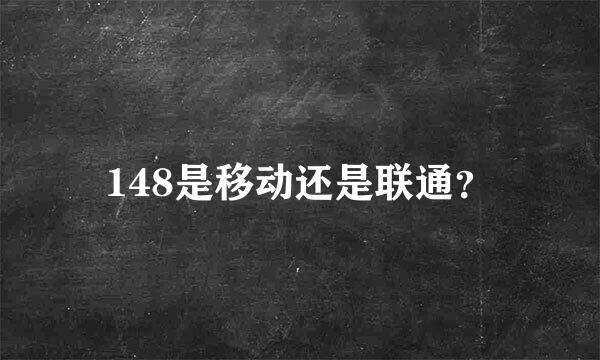 148是移动还是联通?